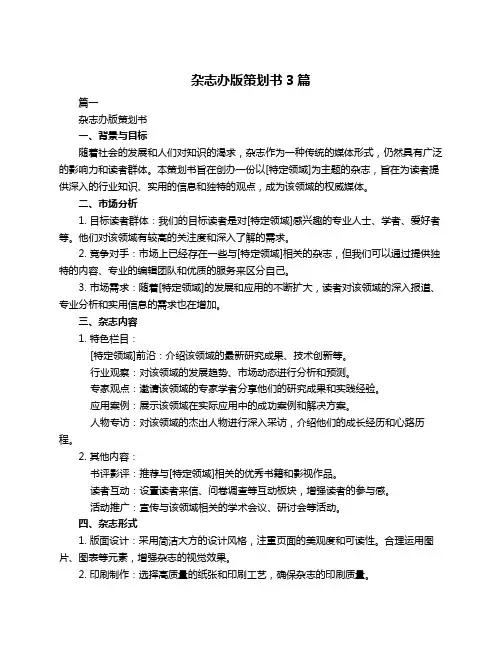 杂志办版策划书 3 篇

篇一

杂志办版策划书

一、背景与目标

随着社会的发展和人们对知识的渴求，杂志作为一种传统的媒体形式，仍然具有广泛的影响力和读者群体。本策划书旨在创办一份以[特定领域]为主题的杂志，旨在为读者提供深入的行业知识、实用的信息和独特的观点，成为该领域的权威媒体。

二、市场分析

1. 目标读者群体：我们的目标读者是对[特定领域]感兴趣的专业人士、学者、爱好者等。他们对该领域有较高的关注度和深入了解的需求。

2. 竞争对手：市场上已经存在一些与[特定领域]相关的杂志，但我们可以通过提供独特的内容、专业的编辑团队和优质的服务来区分自己。

3. 市场需求：随着[特定领域]的发展和应用的不断扩大，读者对该领域的深入报道、专业分析和实用信息的需求也在增加。

三、杂志内容

1. 特色栏目：

[特定领域]前沿：介绍该领域的最新研究成果、技术创新等。

行业观察：对该领域的发展趋势、市场动态进行分析和预测。

专家观点：邀请该领域的专家学者分享他们的研究成果和实践经验。

应用案例：展示该领域在实际应用中的成功案例和解决方案。

人物专访：对该领域的杰出人物进行深入采访，介绍他们的成长经历和心路历程。

2. 其他内容：

书评影评：推荐与[特定领域]相关的优秀书籍和影视作品。

读者互动：设置读者来信、问卷调查等互动板块，增强读者的参与感。

活动推广：宣传与该领域相关的学术会议、研讨会等活动。

四、杂志形式

1. 版面设计：采用简洁大方的设计风格，注重页面的美观度和可读性。合理运用图片、图表等元素，增强杂志的视觉效果。

2. 印刷制作：选择高质量的纸张和印刷工艺，确保杂志的印刷质量。